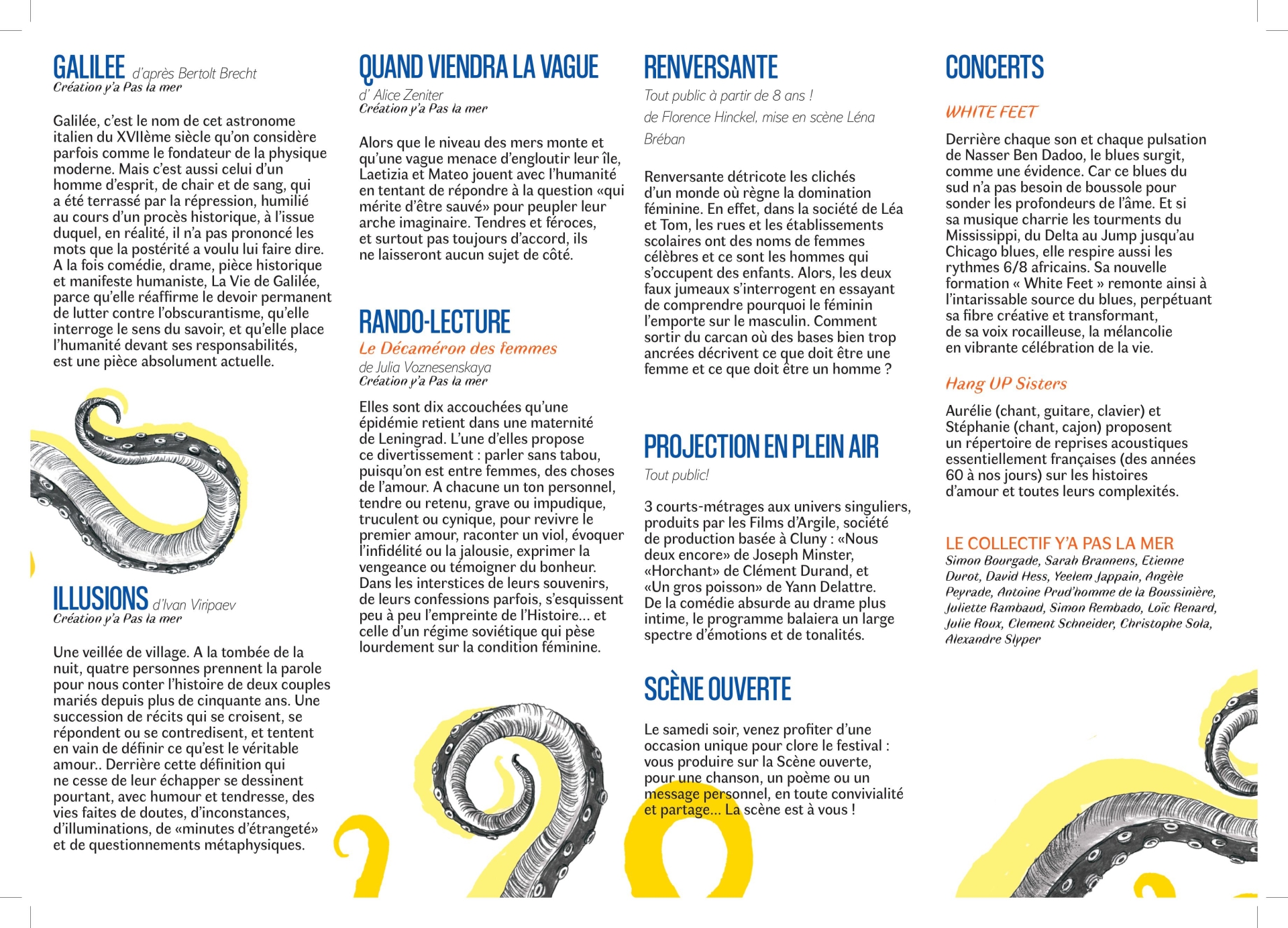 GALILEE d'après Bertolt Brecht
Création y'a Pas la mer

Galilée, c'est le nom de cet astronome italien du XVIIème siècle qu'on considère parfois comme le fondateur de la physique moderne. Mais c'est aussi celui d'un homme d'esprit, de chair et de sang, qui a été terrassé par la répression, humilié au cours d'un procès historique, à l'issue duquel, en réalité, il n'a pas prononcé les mots que la postérité a voulu lui faire dire. A la fois comédie, drame, pièce historique et manifeste humaniste, La Vie de Galilée, parce qu'elle réaffirme le devoir permanent de lutter contre l'obscurantisme, qu'elle interroge le sens du savoir, et qu'elle place l'humanité devant ses responsabilités, est une pièce absolument actuelle.

ILLUSIONS d'Ivan Viripaev
Création y'a Pas la mer

Une veillée de village. A la tombée de la nuit, quatre personnes prennent la parole pour nous conter l'histoire de deux couples mariés depuis plus de cinquante ans. Une succession de récits qui se croisent, se répondent ou se contredisent, et tentent en vain de définir ce qu'est le véritable amour.. Derrière cette définition qui ne cesse de leur échapper se dessinent pourtant, avec humour et tendresse, des vies faites de doutes, d'inconstances, d'illuminations, de «minutes d'étrangeté» et de questionnements métaphysiques.

QUAND VIENDRA LA VAGUE
d' Alice Zeniter
Création y'a Pas la mer

Alors que le niveau des mers monte et qu'une vague menace d'engloutir leur île, Laetizia et Mateo jouent avec l'humanité en tentant de répondre à la question «qui mérite d'être sauvé» pour peupler leur arche imaginaire. Tendres et féroces, et surtout pas toujours d'accord, ils ne laisseront aucun sujet de côté.

RANDO-LECTURE
Le Décaméron des femmes
de Julia Voznesenskaya
Création y'a Pas la mer

Elles sont dix accouchées qu'une épidémie retient dans une maternité de Leningrad. L'une d'elles propose ce divertissement : parler sans tabou, puisqu'on est entre femmes, des choses de l'amour. A chacune un ton personnel, tendre ou retenu, grave ou impudique, truculent ou cynique, pour revivre le premier amour, raconter un viol, évoquer l'infidélité ou la jalousie, exprimer la vengeance ou témoigner du bonheur. Dans les interstices de leurs souvenirs, de leurs confessions parfois, s'esquissent peu à peu l'empreinte de l'Histoire... et celle d'un régime soviétique qui pèse lourdement sur la condition féminine.

RENVERSANTE
Tout public à partir de 8 ans !
de Florence Hinckel, mise en scène Léna Bréban

Renversante détricote les clichés d'un monde où règne la domination féminine. En effet, dans la société de Léa et Tom, les rues et les établissements scolaires ont des noms de femmes célèbres et ce sont les hommes qui s'occupent des enfants. Alors, les deux faux jumeaux s'interrogent en essayant de comprendre pourquoi le féminin l'emporte sur le masculin. Comment sortir du carcan où des bases bien trop ancrées décrivent ce que doit être une femme et ce que doit être un homme ?

PROJECTION EN PLEIN AIR
Tout public!

3 courts-métrages aux univers singuliers, produits par les Films d'Argile, société de production basée à Cluny : «Nous deux encore» de Joseph Minster, «Horchant» de Clément Durand, et «Un gros poisson» de Yann Delattre. De la comédie absurde au drame plus intime, le programme balaiera un large spectre d'émotions et de tonalités.

SCÈNE OUVERTE

Le samedi soir, venez profiter d'une occasion unique pour clore le festival : vous produire sur la Scène ouverte, pour une chanson, un poème ou un message personnel, en toute convivialité et partage... La scène est à vous !

CONCERTS

WHITE FEET

Derrière chaque son et chaque pulsation de Nasser Ben Dadoo, le blues surgit, comme une évidence. Car ce blues du sud n'a pas besoin de boussole pour sonder les profondeurs de l'âme. Et si sa musique charrie les tourments du Mississippi, du Delta au Jump jusqu'au Chicago blues, elle respire aussi les rythmes 6/8 africains. Sa nouvelle formation « White Feet » remonte ainsi à l'intarissable source du blues, perpétuant sa fibre créative et transformant, de sa voix rocailleuse, la mélancolie en vibrante célébration de la vie.

Hang UP Sisters

Aurélie (chant, guitare, clavier) et Stéphanie (chant, cajon) proposent un répertoire de reprises acoustiques essentiellement françaises (des années 60 à nos jours) sur les histoires d'amour et toutes leurs complexités.

LE COLLECTIF Y'A PAS LA MER
Simon Bourgade, Sarah Brannens, Etienne Durot, David Hess, Yeelem Jappain, Angèle Peyrade, Antoine Prud'homme de la Boussinière, Juliette Rambaud, Simon Rembado, Loïc Renard, Julie Roux, Clement Schneider, Christophe Sola, Alexandre Slyper